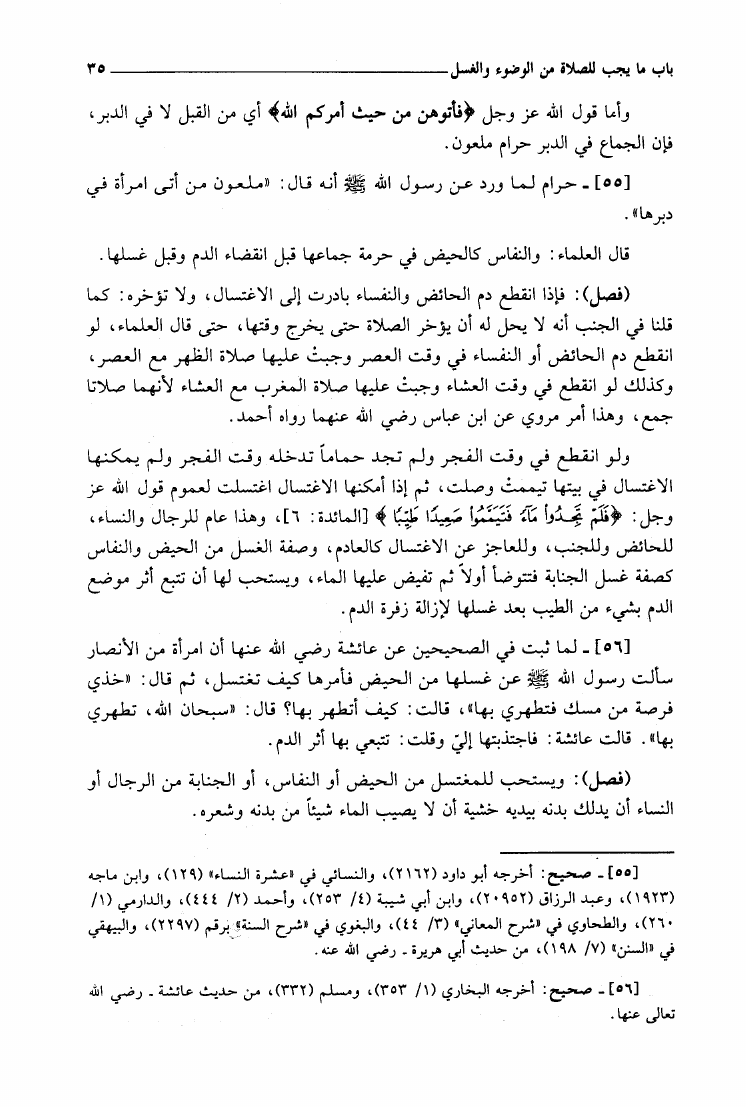 باب ما يجب للصلاة من الوضوء والغسل ٣٥

وأما قول الله عز وجل ﴿فأتوهن من حيث أمركم الله﴾ أي من القبل لا في الدبر، فإن الجماع في الدبر حرام ملعون.

[٥٥] ـ حرام لما ورد عن رسول الله ﷺ أنه قال: «ملعون من أتى امرأة في دبرها».

قال العلماء: والنفاس كالحيض في حرمة جماعها قبل انقضاء الدم وقبل غسلها.

(فصل): فإذا انقطع دم الحائض والنفساء بادرت إلى الاغتسال، ولا تؤخره: كما قلنا في الجنب أنه لا يحل له أن يؤخر الصلاة حتى يخرج وقتها، حتى قال العلماء، لو انقطع دم الحائض أو النفساء في وقت العصر وجبتْ عليها صلاة الظهر مع العصر، وكذلك لو انقطع في وقت العشاء وجبتْ عليها صلاة المغرب مع العشاء لأنهما صلاتا جمع، وهذا أمر مروي عن ابن عباس رضي الله عنهما رواه أحمد.

ولو انقطع في وقت الفجر ولم تجد حماماً تدخله وقت الفجر ولم يمكنها الاغتسال في بيتها تيممتْ وصلت، ثم إذا أمكنها الاغتسال اغتسلت لعموم قول الله عز وجل: ﴿فَلَمْ تَجِدُوا مَآءً فَتَيَمَّمُوا صَعِيدًا طَيِّبًا﴾ [المائدة: ٦]، وهذا عام للرجال والنساء، للحائض وللجنب، وللعاجز عن الاغتسال كالعادم، وصفة الغسل من الحيض والنفاس كصفة غسل الجنابة فتتوضأ أولاً ثم تفيض عليها الماء، ويستحب لها أن تتبع أثر موضع الدم بشيء من الطيب بعد غسلها لإزالة زفرة الدم.

[٥٦] ـ لما ثبت في الصحيحين عن عائشة رضي الله عنها أن امرأة من الأنصار سألت رسول الله ﷺ عن غسلها من الحيض فأمرها كيف تغتسل، ثم قال: «خذي فرصة من مسك فتطهري بها»، قالت: كيف أتطهر بها؟ قال: «سبحان الله، تطهري بها». قالت عائشة: فاجتذبتها إليّ وقلت: تتبعي بها أثر الدم.

(فصل): ويستحب للمغتسل من الحيض أو النفاس، أو الجنابة من الرجال أو النساء أن يدلك بدنه بيديه خشية أن لا يصيب الماء شيئاً من بدنه وشعره.

[٥٥] ـ صحيح: أخرجه أبو داود (٢١٦٢)، والنسائي في «عشرة النساء» (١٢٩)، وابن ماجه (١٩٢٣)، وعبد الرزاق (٢٠٩٥٢)، وابن أبي شيبة (٤/ ٢٥٣)، وأحمد (٢/ ٤٤٤)، والدارمي (١/ ٢٦٠)، والطحاوي في «شرح المعاني» (٣/ ٤٤)، والبغوي في «شرح السنة» برقم (٢٢٩٧)، والبيهقي في «السنن» (٧/ ١٩٨)، من حديث أبي هريرة ـ رضي الله عنه.

[٥٦] ـ صحيح: أخرجه البخاري (١/ ٣٥٣)، ومسلم (٣٣٢)، من حديث عائشة ـ رضي الله تعالى عنها.